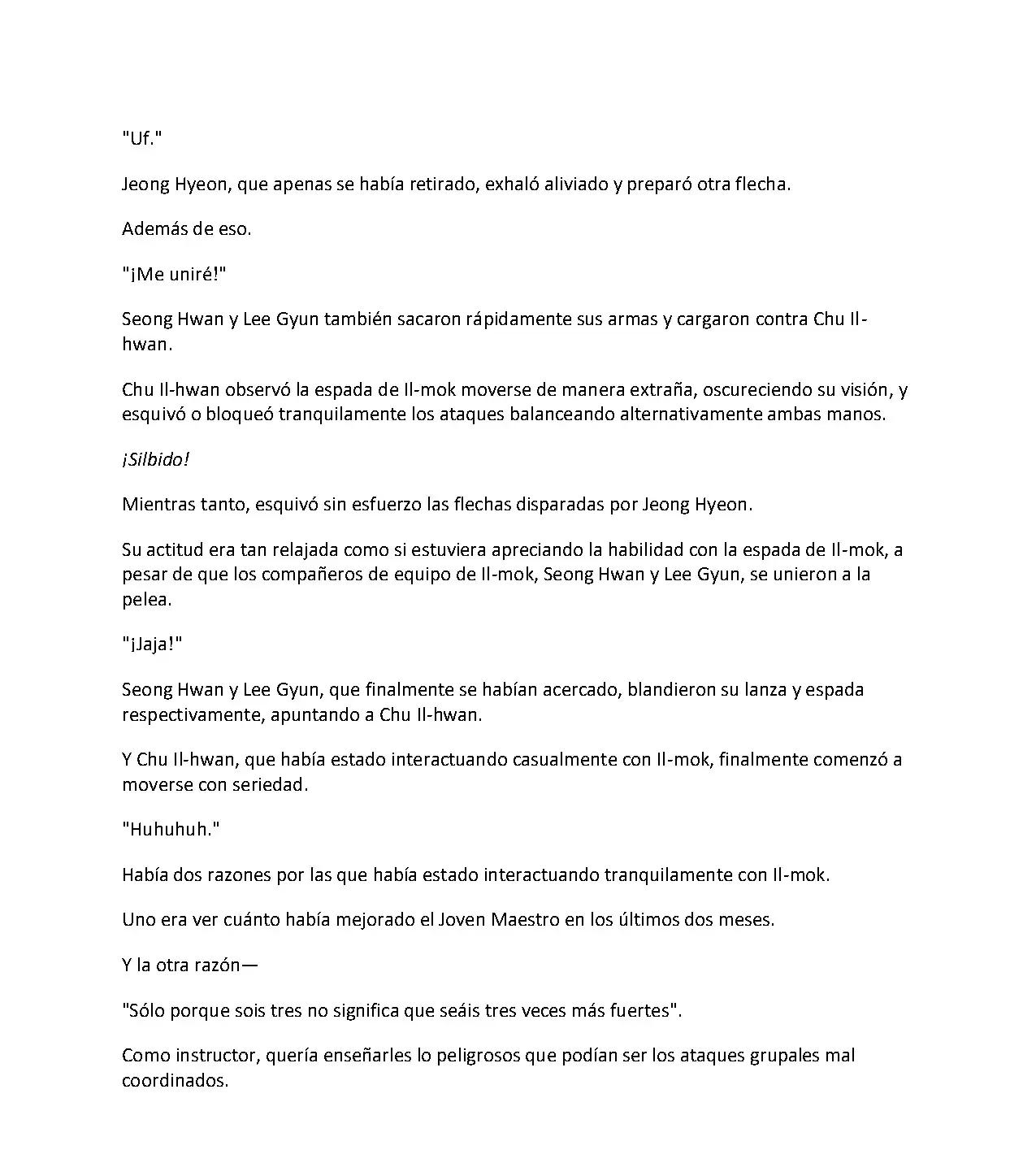 "Uf."

Jeong Hyeon, que apenas se había retirado, exhaló aliviado y preparó otra flecha.

Además de eso.

"¡Me uniré!"

Seong Hwan y Lee Gyun también sacaron rápidamente sus armas y cargaron contra Chu Il-hwan.

Chu Il-hwan observó la espada de Il-mok moverse de manera extraña, oscureciendo su visión, y esquivó o bloqueó tranquilamente los ataques balanceando alternativamente ambas manos.

¡Silbido!

Mientras tanto, esquivó sin esfuerzo las flechas disparadas por Jeong Hyeon.

Su actitud era tan relajada como si estuviera apreciando la habilidad con la espada de Il-mok, a pesar de que los compañeros de equipo de Il-mok, Seong Hwan y Lee Gyun, se unieron a la pelea.

"¡Jaja!"

Seong Hwan y Lee Gyun, que finalmente se habían acercado, blandieron su lanza y espada respectivamente, apuntando a Chu Il-hwan.

Y Chu Il-hwan, que había estado interactuando casualmente con Il-mok, finalmente comenzó a moverse con seriedad.

"Huhuhuh."

Había dos razones por las que había estado interactuando tranquilamente con Il-mok.

Uno era ver cuánto había mejorado el Joven Maestro en los últimos dos meses.

Y la otra razón—

"Sólo porque sois tres no significa que seáis tres veces más fuertes".

Como instructor, quería enseñarles lo peligrosos que podían ser los ataques grupales mal coordinados.